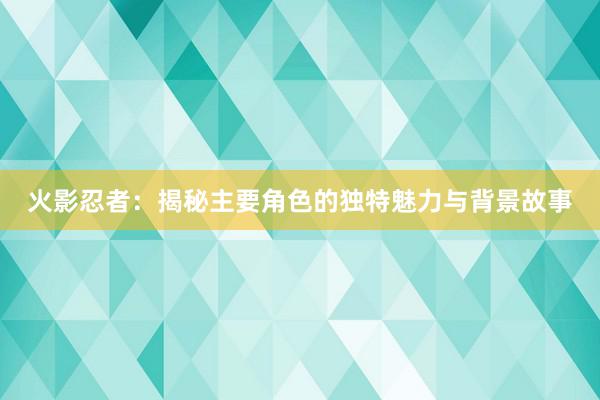 火影忍者：揭秘主要角色的独特魅力与背景故事